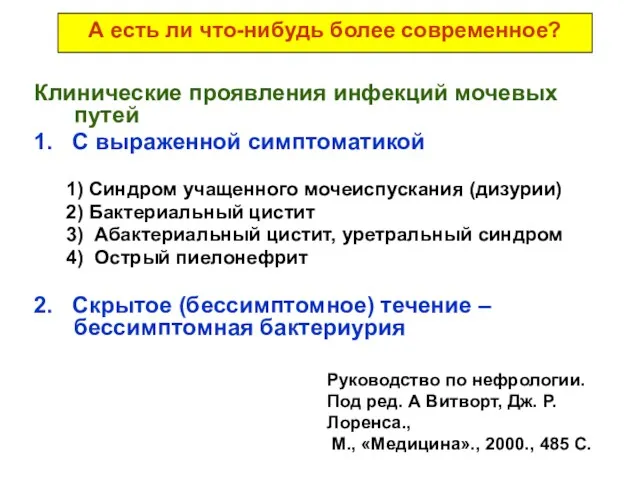 А есть ли что-нибудь более современное?

Клинические проявления инфекций мочевых путей

1. С выраженной симптоматикой

1) Синдром учащенного мочеиспускания (дизурии)
2) Бактериальный цистит
3) Абактериальный цистит, уретральный синдром
4) Острый пиелонефрит

2. Скрытое (бессимптомное) течение – бессимптомная бактериурия

Руководство по нефрологии. Под ред. А Витворт, Дж. Р. Лоренса.,
М., «Медицина»., 2000., 485 С.